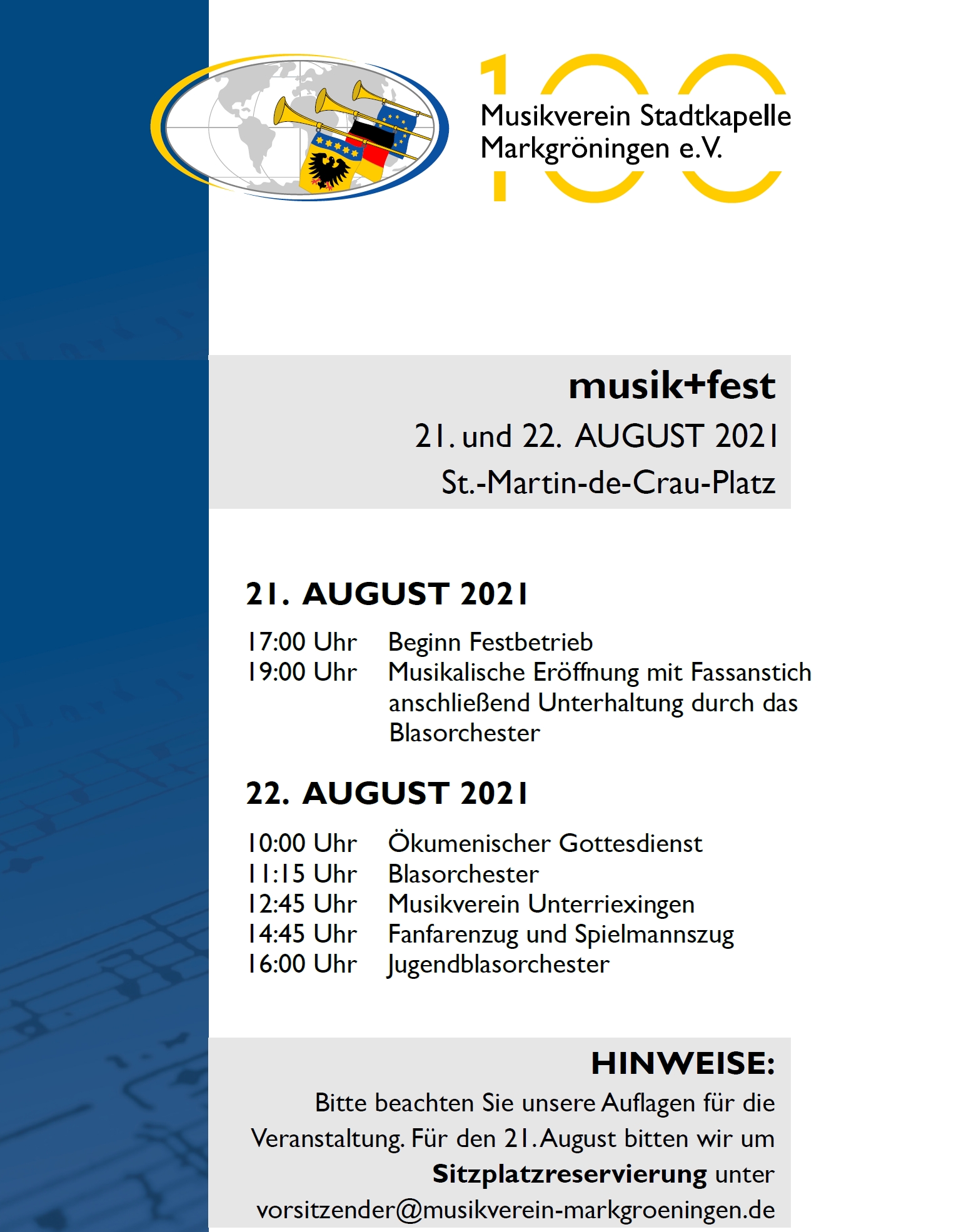 100
Musikverein Stadtkapelle Markgröningen e.V.

musik+fest
21. und 22. AUGUST 2021
St.-Martin-de-Crau-Platz

21. AUGUST 2021

17:00 Uhr Beginn Festbetrieb
19:00 Uhr Musikalische Eröffnung mit Fassanstich anschließend Unterhaltung durch das Blasorchester

22. AUGUST 2021

10:00 Uhr Ökumenischer Gottesdienst
11:15 Uhr Blasorchester
12:45 Uhr Musikverein Unterriexingen
14:45 Uhr Fanfarenzug und Spielmannszug
16:00 Uhr Jugendblasorchester

HINWEISE:
Bitte beachten Sie unsere Auflagen für die Veranstaltung. Für den 21. August bitten wir um **Sitzplatzreservierung** unter vorsitzender@musikverein-markgroeningen.de